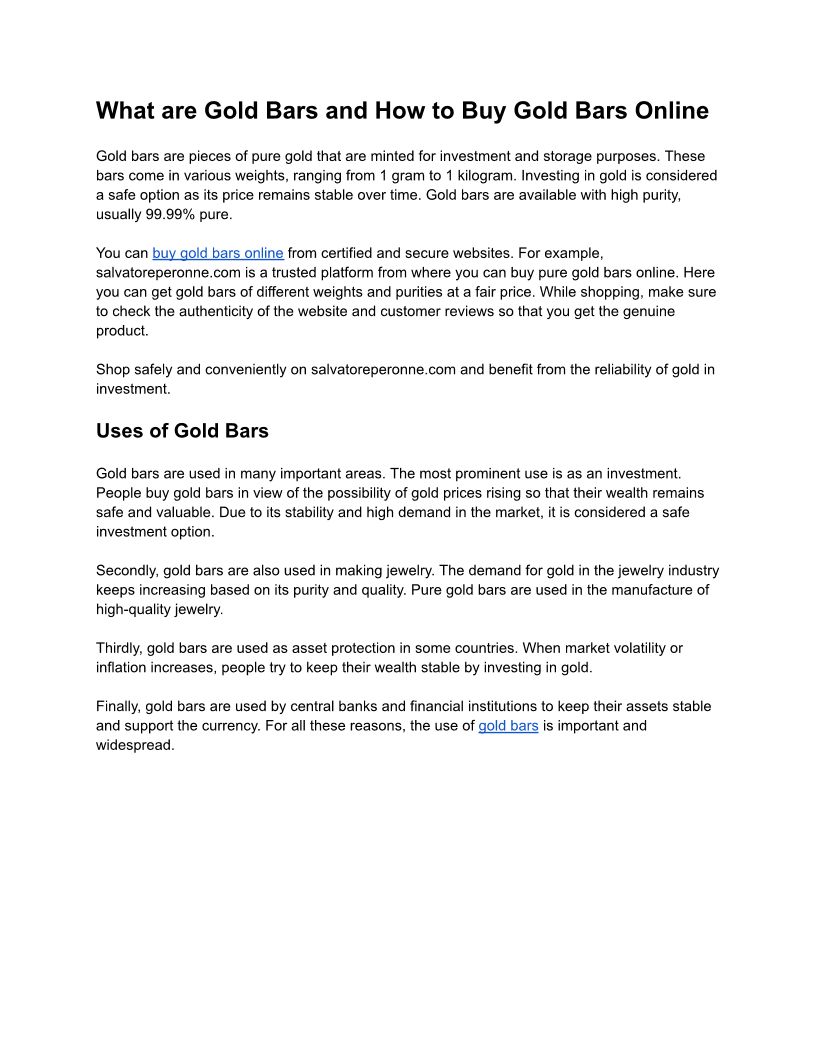 What are Gold Bars and How to Buy Gold Bars Online

Gold bars are pieces of pure gold that are minted for investment and storage purposes. These bars come in various weights, ranging from 1 gram to 1 kilogram. Investing in gold is considered a safe option as its price remains stable over time. Gold bars are available with high purity, usually 99.99% pure.

You can buy gold bars online from certified and secure websites. For example, salvatoreperonne.com is a trusted platform from where you can buy pure gold bars online. Here you can get gold bars of different weights and purities at a fair price. While shopping, make sure to check the authenticity of the website and customer reviews so that you get the genuine product.

Shop safely and conveniently on salvatoreperonne.com and benefit from the reliability of gold in investment.

Uses of Gold Bars

Gold bars are used in many important areas. The most prominent use is as an investment. People buy gold bars in view of the possibility of gold prices rising so that their wealth remains safe and valuable. Due to its stability and high demand in the market, it is considered a safe investment option.

Secondly, gold bars are also used in making jewelry. The demand for gold in the jewelry industry keeps increasing based on its purity and quality. Pure gold bars are used in the manufacture of high-quality jewelry.

Thirdly, gold bars are used as asset protection in some countries. When market volatility or inflation increases, people try to keep their wealth stable by investing in gold.

Finally, gold bars are used by central banks and financial institutions to keep their assets stable and support the currency. For all these reasons, the use of gold bars is important and widespread.